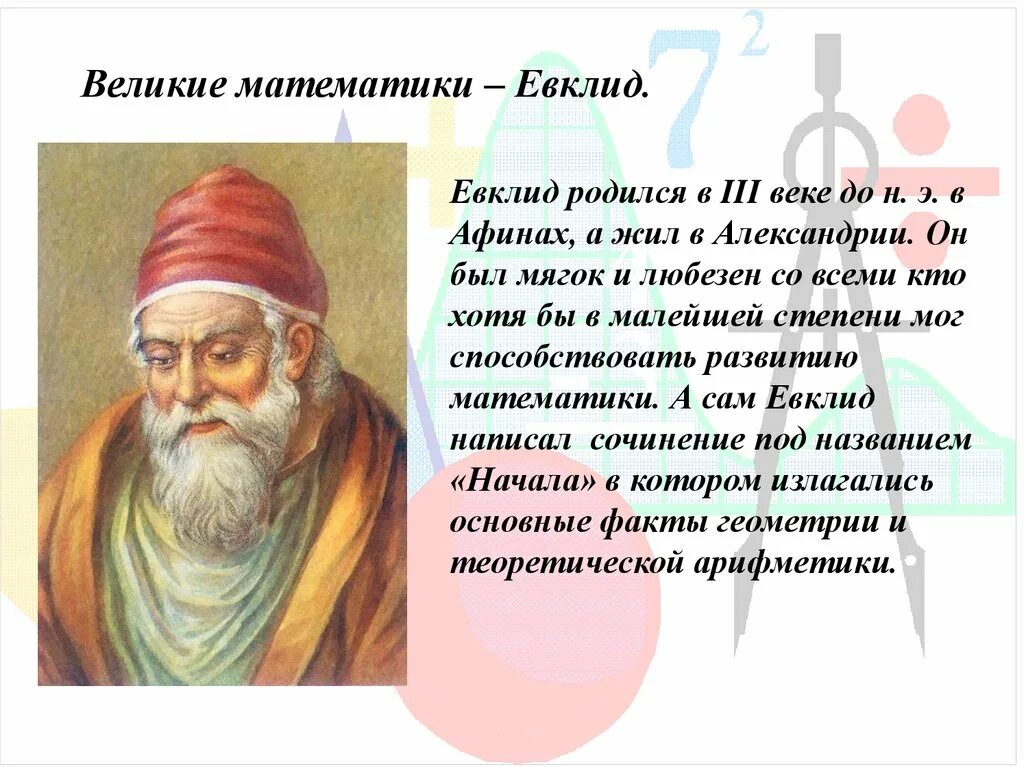 Великие математики – Евклид.

Евклид родился в III веке до н. э. в Афинах, а жил в Александрии. Он был мягок и любезен со всеми кто хотя бы в малейшей степени мог способствовать развитию математики. А сам Евклид написал сочинение под названием «Начала» в котором излагались основные факты геометрии и теоретической арифметики.

$7^2$